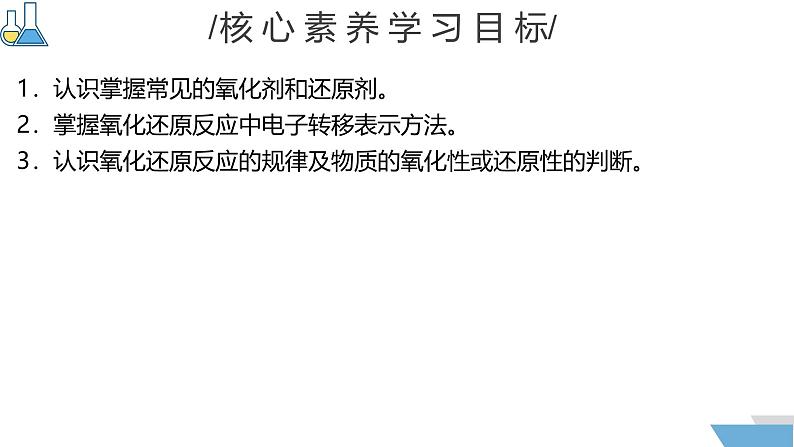 /核心素养学习目标/

1．认识掌握常见的氧化剂和还原剂。

2．掌握氧化还原反应中电子转移表示方法。

3．认识氧化还原反应的规律及物质的氧化性或还原性的判断。